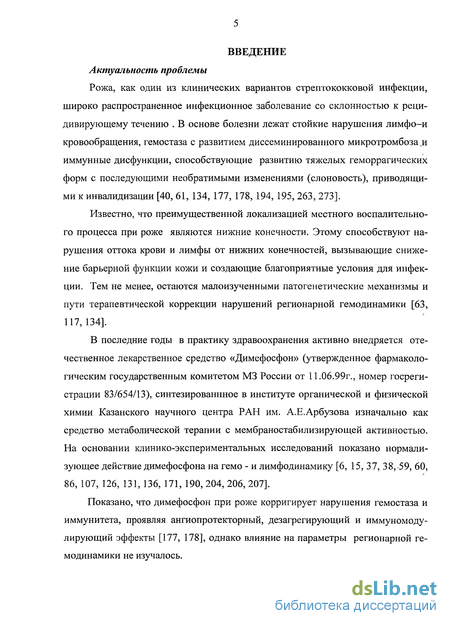 5

ВВЕДЕНИЕ

Актуальность проблемы

Рожа, как один из клинических вариантов стрептококковой инфекции, широко распространенное инфекционное заболевание со склонностью к рецидивирующему течению . В основе болезни лежат стойкие нарушения лимфо–и кровообращения, гемостаза с развитием диссеминированного микротромбоза и иммунные дисфункции, способствующие развитию тяжелых геморрагических форм с последующими необратимыми изменениями (слоновость), приводящими к инвалидизации [40, 61, 134, 177, 178, 194, 195, 263, 273].

Известно, что преимущественной локализацией местного воспалительного процесса при роже являются нижние конечности. Этому способствуют нарушения оттока крови и лимфы от нижних конечностей, вызывающие снижение барьерной функции кожи и создающие благоприятные условия для инфекции. Тем не менее, остаются малоизученными патогенетические механизмы и пути терапевтической коррекции нарушений регионарной гемодинамики [63, 117, 134].

В последние годы в практику здравоохранения активно внедряется отечественное лекарственное средство «Димефосфон» (утвержденное фармакологическим государственным комитетом МЗ России от 11.06.99г., номер госрегистрации 83/654/13), синтезированное в институте органической и физической химии Казанского научного центра РАН им. А.Е.Арбузова изначально как средство метаболической терапии с мембраностабилизирующей активностью. На основании клинико-экспериментальных исследований показано нормализующее действие димефосфона на гемо - и лимфодинамику [6, 15, 37, 38, 59, 60, 86, 107, 126, 131, 136, 171, 190, 204, 206, 207].

Показано, что димефосфон при роже корригирует нарушения гемостаза и иммунитета, проявляя ангиопротекторный, дезагрегирующий и иммуномодулирующий эффекты [177, 178], однако влияние на параметры регионарной гемодинамики не изучалось.

dsLib.net
библиотека диссертаций